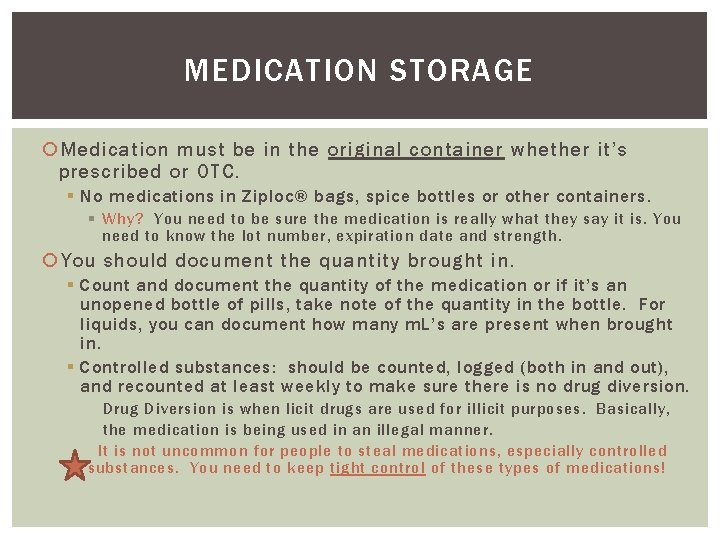 MEDICATION STORAGE

Medication must be in the original container whether it's prescribed or OTC.

No medications in Ziploc® bags, spice bottles or other containers.

Why? You need to be sure the medication is really what they say it is. You need to know the lot number, expiration date and strength.

You should document the quantity brought in.

Count and document the quantity of the medication or if it's an unopened bottle of pills, take note of the quantity in the bottle. For liquids, you can document how many mL's are present when brought in.

Controlled substances: should be counted, logged (both in and out), and recounted at least weekly to make sure there is no drug diversion.

Drug Diversion is when licit drugs are used for illicit purposes. Basically, the medication is being used in an illegal manner.

It is not uncommon for people to steal medications, especially controlled substances. You need to keep tight control of these types of medications!